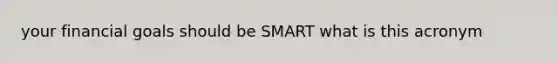 your financial goals should be SMART what is this acronym